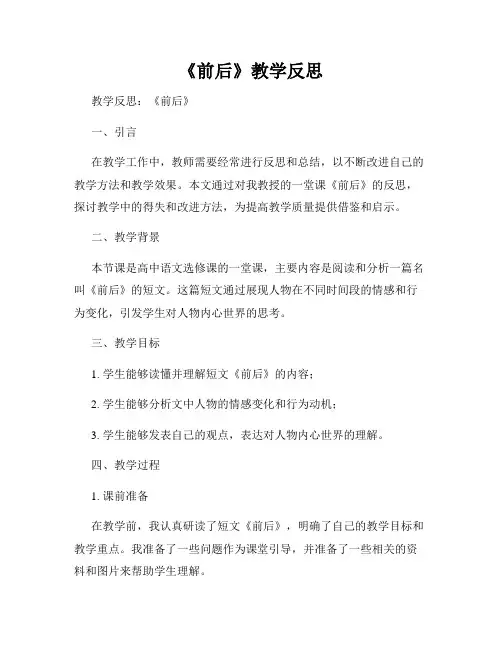 《前后》教学反思

教学反思：《前后》

一、引言

在教学工作中，教师需要经常进行反思和总结，以不断改进自己的教学方法和教学效果。本文通过对我教授的一堂课《前后》的反思，探讨教学中的得失和改进方法，为提高教学质量提供借鉴和启示。

二、教学背景

本节课是高中语文选修课的一堂课，主要内容是阅读和分析一篇名叫《前后》的短文。这篇短文通过展现人物在不同时间段的情感和行为变化，引发学生对人物内心世界的思考。

三、教学目标

1. 学生能够读懂并理解短文《前后》的内容；

2. 学生能够分析文中人物的情感变化和行为动机；

3. 学生能够发表自己的观点，表达对人物内心世界的理解。

四、教学过程

1. 课前准备

在教学前，我认真研读了短文《前后》，明确了自己的教学目标和教学重点。我准备了一些问题作为课堂引导，并准备了一些相关的资料和图片来帮助学生理解。